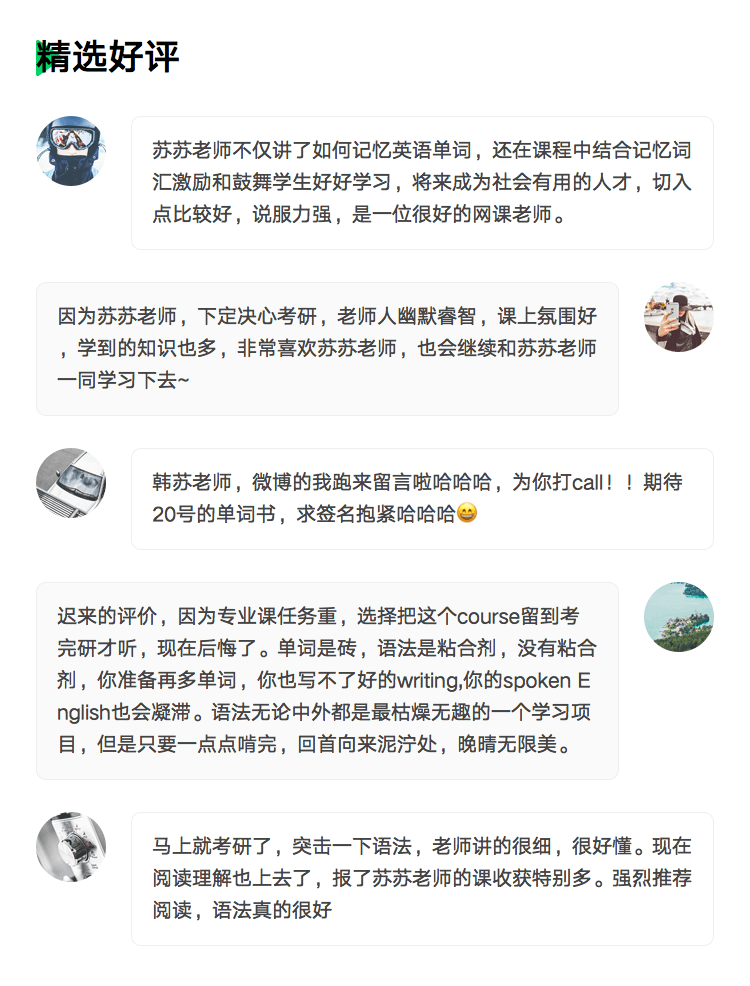 精选好评

苏苏老师不仅讲了如何记忆英语单词，还在课程中结合记忆词汇激励和鼓舞学生好好学习，将来成为社会有用的人才，切入点比较好，说服力强，是一位很好的网课老师。

因为苏苏老师，下定决心考研，老师人幽默睿智，课上氛围好，学到的知识也多，非常喜欢苏苏老师，也会继续和苏苏老师一同学习下去~

韩苏老师，微博的我跑来留言啦哈哈哈，为你打call！！期待20号的单词书，求签名抱紧哈哈哈😄

迟来的评价，因为专业课任务重，选择把这个course留到考完研才听，现在后悔了。单词是砖，语法是粘合剂，没有粘合剂，你准备再多单词，你也写不了好的writing,你的spoken English也会凝滞。语法无论中外都是最枯燥无趣的一个学习项目，但是只要一点点啃完，回首向来泥泞处，晚晴无限美。

马上就考研了，突击一下语法，老师讲的很细，很好懂。现在阅读理解也上去了，报了苏苏老师的课收获特别多。强烈推荐阅读，语法真的很好